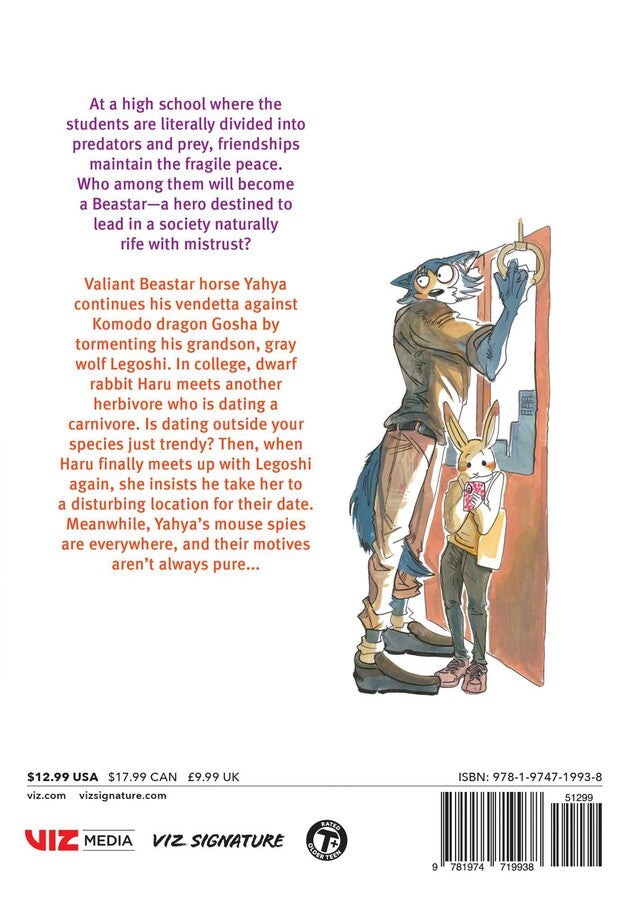 At a high school where the students are literally divided into predators and prey, friendships maintain the fragile peace. Who among them will become a Beastar—a hero destined to lead in a society naturally rife with mistrust?

Valiant Beastar horse Yahya continues his vendetta against Komodo dragon Gosha by tormenting his grandson, gray wolf Legoshi. In college, dwarf rabbit Haru meets another herbivore who is dating a carnivore. Is dating outside your species just trendy? Then, when Haru finally meets up with Legoshi again, she insists he take her to a disturbing location for their date. Meanwhile, Yahya's mouse spies are everywhere, and their motives aren't always pure...

$12.99 USA $17.99 CAN £9.99 UK

ISBN: 978-1-9747-1993-8

viz.com vizsignature.com

51299

VIZ MEDIA VIZ SIGNATURE

RATED T+ OLDER TEEN

9 781974 719938